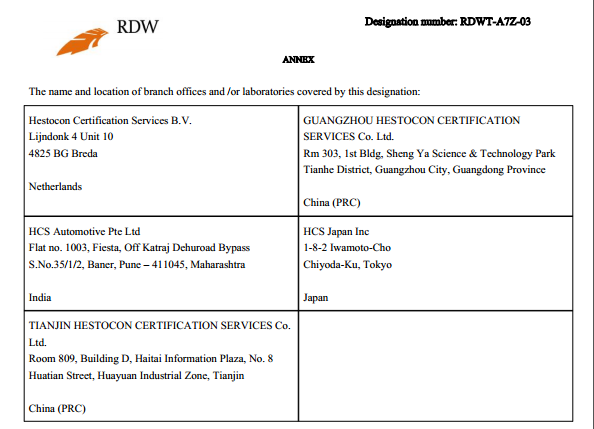 RDW

Designation number: RDWT-A7Z-03

ANNEX

The name and location of branch offices and /or laboratories covered by this designation:

| | |
|---|---|
| Hestocon Certification Services B.V.<br>Lijndonk 4 Unit 10<br>4825 BG Breda<br><br>Netherlands | GUANGZHOU HESTOCON CERTIFICATION SERVICES Co. Ltd.<br>Rm 303, 1st Bldg, Sheng Ya Science & Technology Park<br>Tianhe District, Guangzhou City, Guangdong Province<br><br>China (PRC) |
| HCS Automotive Pte Ltd<br>Flat no. 1003, Fiesta, Off Katraj Dehuroad Bypass<br>S.No.35/1/2, Baner, Pune – 411045, Maharashtra<br><br>India | HCS Japan Inc<br>1-8-2 Iwamoto-Cho<br>Chiyoda-Ku, Tokyo<br><br>Japan |
| TIANJIN HESTOCON CERTIFICATION SERVICES Co. Ltd.<br>Room 809, Building D, Haitai Information Plaza, No. 8<br>Huatian Street, Huayuan Industrial Zone, Tianjin<br><br>China (PRC) | |